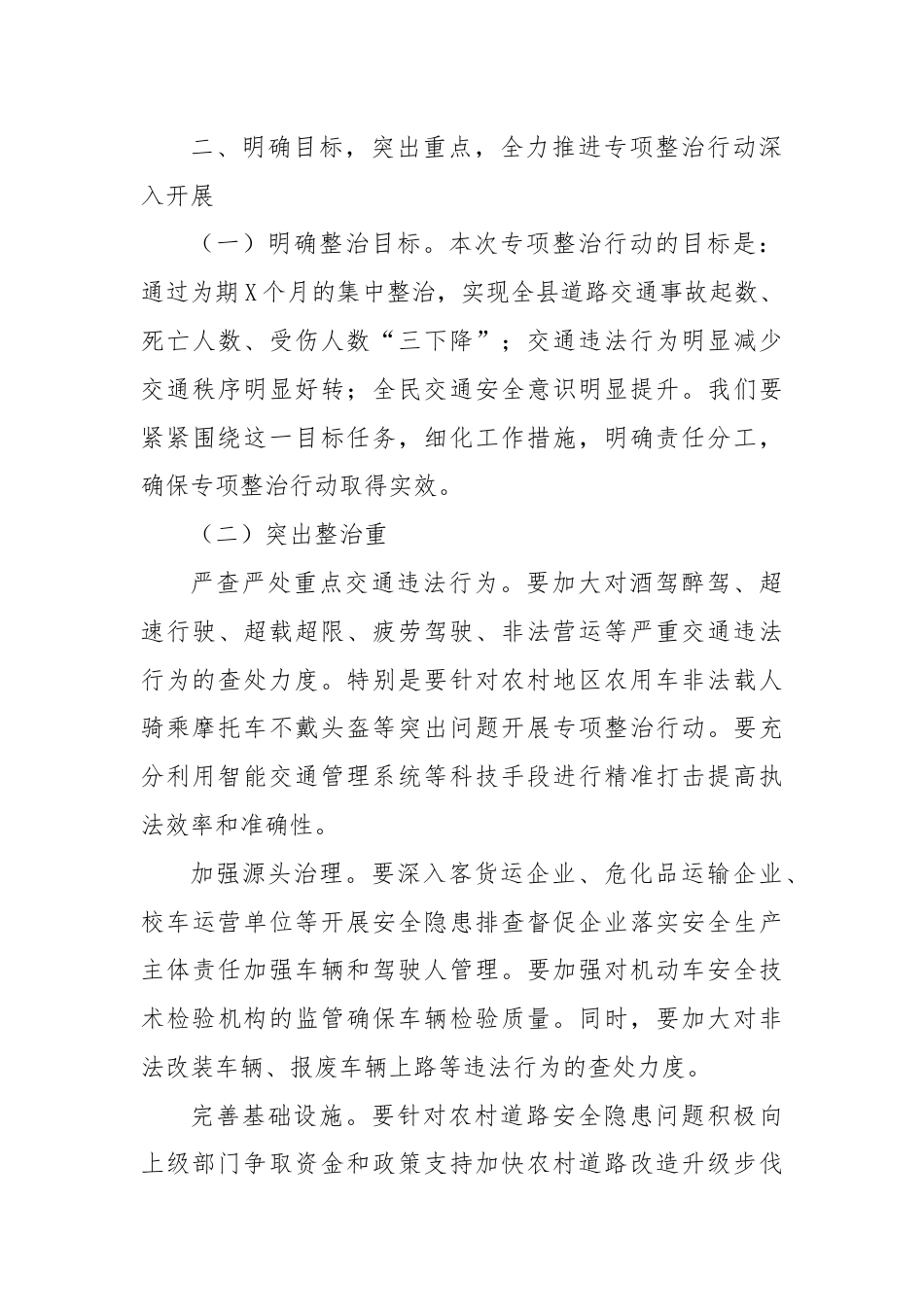 二、明确目标，突出重点，全力推进专项整治行动深入开展

（一）明确整治目标。本次专项整治行动的目标是：通过为期X个月的集中整治，实现全县道路交通事故起数、死亡人数、受伤人数“三下降”；交通违法行为明显减少交通秩序明显好转；全民交通安全意识明显提升。我们要紧紧围绕这一目标任务，细化工作措施，明确责任分工，确保专项整治行动取得实效。

（二）突出整治重

严查严处重点交通违法行为。要加大对酒驾醉驾、超速行驶、超载超限、疲劳驾驶、非法营运等严重交通违法行为的查处力度。特别是要针对农村地区农用车非法载人骑乘摩托车不戴头盔等突出问题开展专项整治行动。要充分利用智能交通管理系统等科技手段进行精准打击提高执法效率和准确性。

加强源头治理。要深入客货运企业、危化品运输企业、校车运营单位等开展安全隐患排查督促企业落实安全生产主体责任加强车辆和驾驶人管理。要加强对机动车安全技术检验机构的监管确保车辆检验质量。同时，要加大对非法改装车辆、报废车辆上路等违法行为的查处力度。

完善基础设施。要针对农村道路安全隐患问题积极向上级部门争取资金和政策支持加快农村道路改造升级步伐